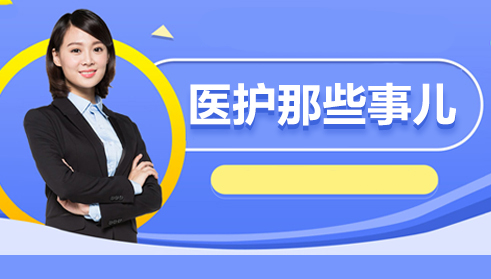 医护那些事儿